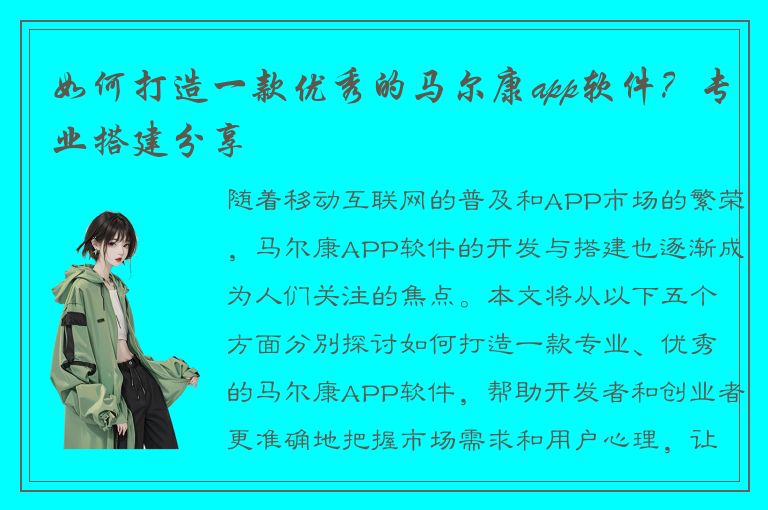 如何打造一款优秀的马尔康app软件？专业搭建分享

随着移动互联网的普及和APP市场的繁荣，马尔康APP软件的开发与搭建也逐渐成为人们关注的焦点。本文将从以下五个方面分别探讨如何打造一款专业、优秀的马尔康APP软件，帮助开发者和创业者更准确地把握市场需求和用户心理，让